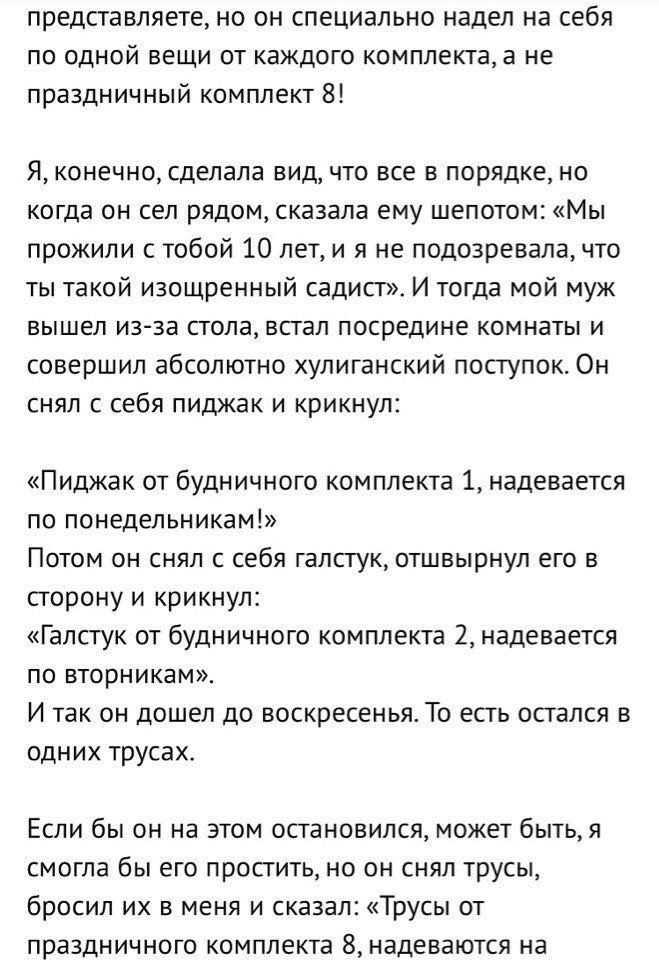 представляете, но он специально надел на себя по одной вещи от каждого комплекта, а не праздничный комплект 8!

Я, конечно, сделала вид, что все в порядке, но когда он сел рядом, сказала ему шепотом: «Мы прожили с тобой 10 лет, и я не подозревала, что ты такой изощренный садист». И тогда мой муж вышел из-за стола, встал посредине комнаты и совершил абсолютно хулиганский поступок. Он снял с себя пиджак и крикнул:

«Пиджак от будничного комплекта 1, надевается по понедельникам!»
Потом он снял с себя галстук, отшвырнул его в сторону и крикнул:
«Галстук от будничного комплекта 2, надевается по вторникам».
И так он дошел до воскресенья. То есть остался в одних трусах.

Если бы он на этом остановился, может быть, я смогла бы его простить, но он снял трусы, бросил их в меня и сказал: «Трусы от праздничного комплекта 8, надеваются на